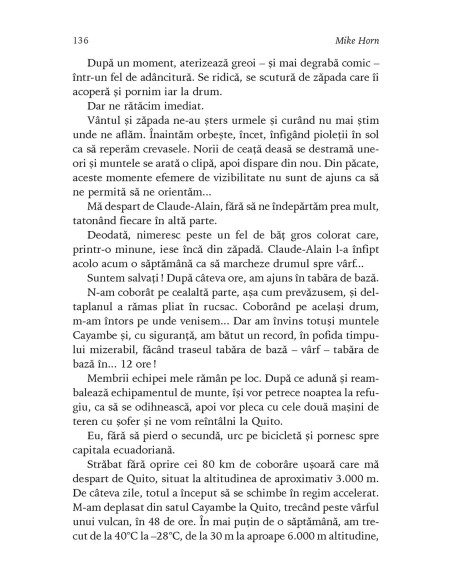 136 Mike Horn

După un moment, aterizează greoi – și mai degrabă comic – într-un fel de adâncitură. Se ridică, se scutură de zăpada care îi acoperă și pornim iar la drum.

Dar ne rătăcim imediat.

Vântul și zăpada ne-au șters urmele și curând nu mai știm unde ne aflăm. Înaintăm orbește, încet, înfigând pioleții în sol ca să reperăm crevasele. Norii de ceață deasă se destramă uneori și muntele se arată o clipă, apoi dispare din nou. Din păcate, aceste momente efemere de vizibilitate nu sunt de ajuns ca să ne permită să ne orientăm...

Mă despart de Claude-Alain, fără să ne îndepărtăm prea mult, tatonând fiecare în altă parte.

Deodată, nimeresc peste un fel de băț gros colorat care, printr-o minune, iese încă din zăpadă. Claude-Alain l-a înfipt acolo acum o săptămână ca să marcheze drumul spre vârf...

Suntem salvați ! După câteva ore, am ajuns în tabăra de bază.

N-am coborât pe cealaltă parte, așa cum prevăzusem, și deltaplanul a rămas pliat în rucsac. Coborând pe același drum, m-am întors pe unde venisem... Dar am învins totuși muntele Cayambe și, cu siguranță, am bătut un record, în pofida timpului mizerabil, făcând traseul tabăra de bază – vârf – tabăra de bază în... 12 ore !

Membrii echipei mele rămân pe loc. După ce adună și reambalează echipamentul de munte, își vor petrece noaptea la refugiu, ca să se odihnească, apoi vor pleca cu cele două mașini de teren cu șofer și ne vom reîntâlni la Quito.

Eu, fără să pierd o secundă, urc pe bicicletă și pornesc spre capitala ecuadoriană.

Străbat fără oprire cei 80 km de coborâre ușoară care mă despart de Quito, situat la altitudinea de aproximativ 3.000 m. De câteva zile, totul a început să se schimbe în regim accelerat. M-am deplasat din satul Cayambe la Quito, trecând peste vârful unui vulcan, în 48 de ore. În mai puțin de o săptămână, am trecut de la 40°C la –28°C, de la 30 m la aproape 6.000 m altitudine,